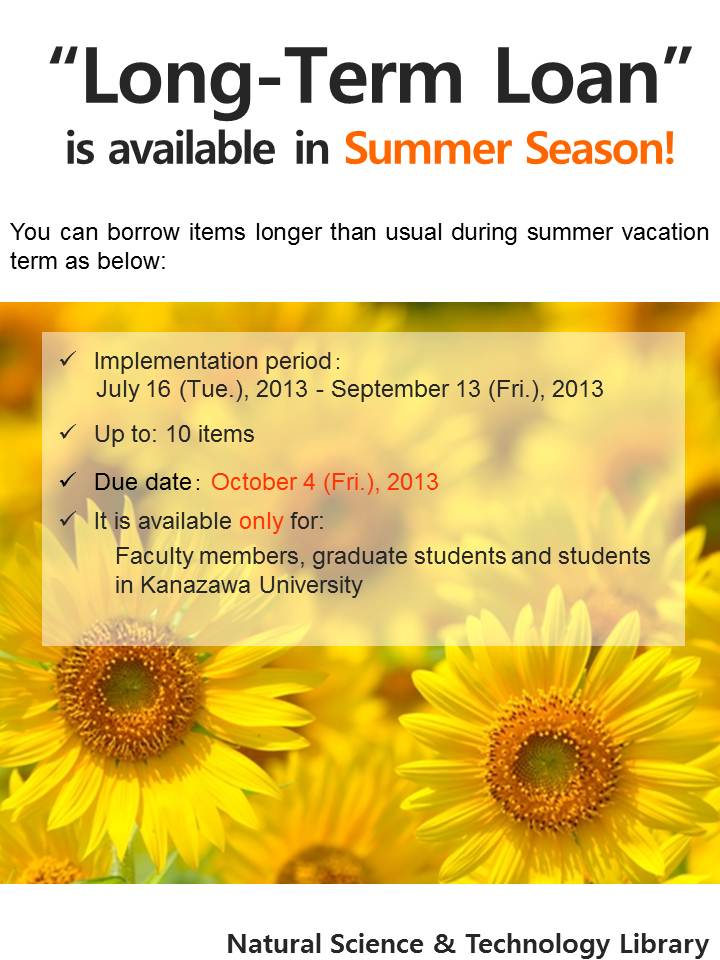 “Long-Term Loan”
is available in Summer Season!

You can borrow items longer than usual during summer vacation term as below:

✓ Implementation period: July 16 (Tue.), 2013 - September 13 (Fri.), 2013

✓ Up to: 10 items

✓ Due date: October 4 (Fri.), 2013

✓ It is available only for:
Faculty members, graduate students and students in Kanazawa University

Natural Science & Technology Library